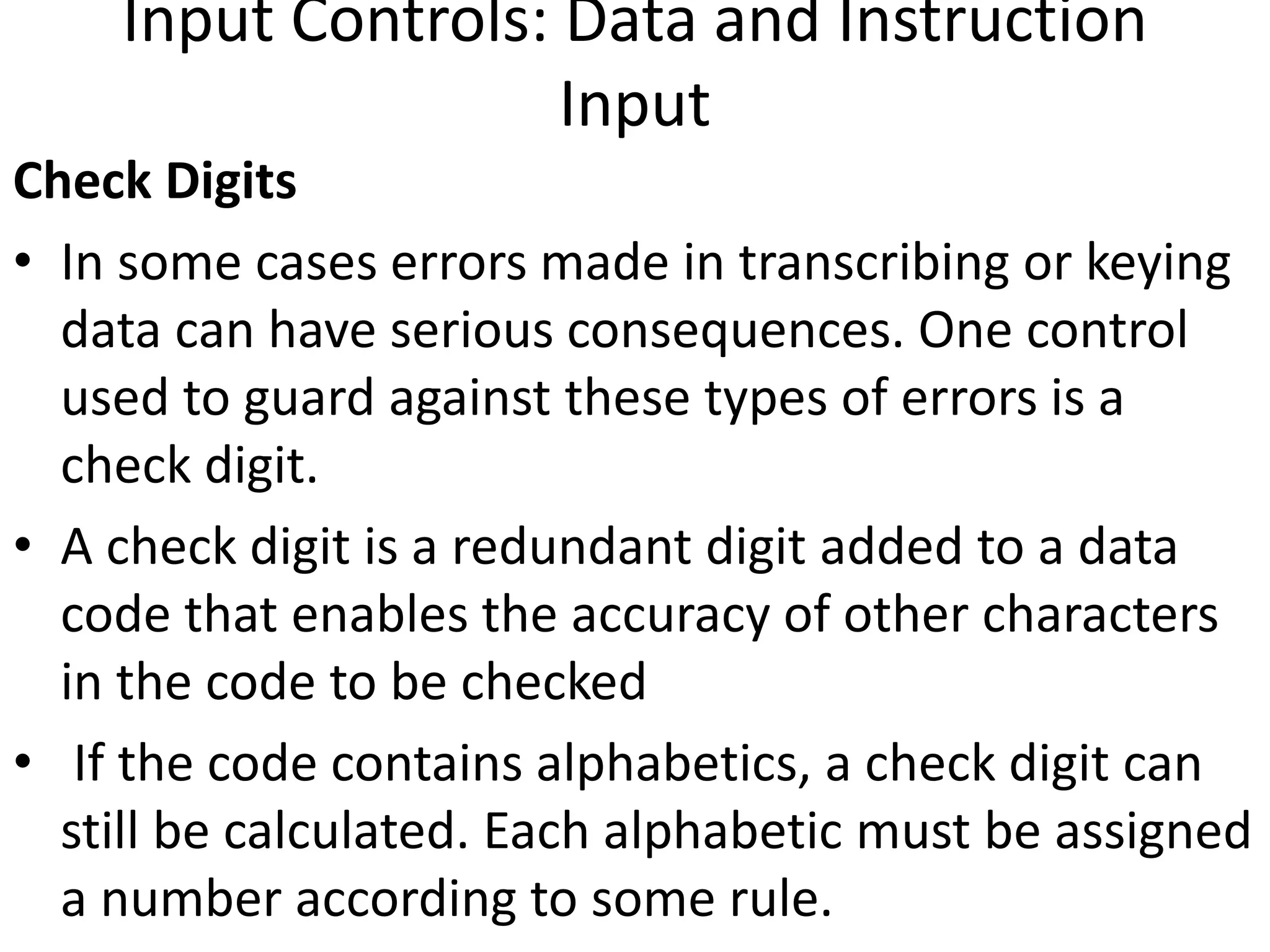 Input Controls: Data and Instruction Input

Check Digits

• In some cases errors made in transcribing or keying data can have serious consequences. One control used to guard against these types of errors is a check digit.

• A check digit is a redundant digit added to a data code that enables the accuracy of other characters in the code to be checked

• If the code contains alphabetics, a check digit can still be calculated. Each alphabetic must be assigned a number according to some rule.